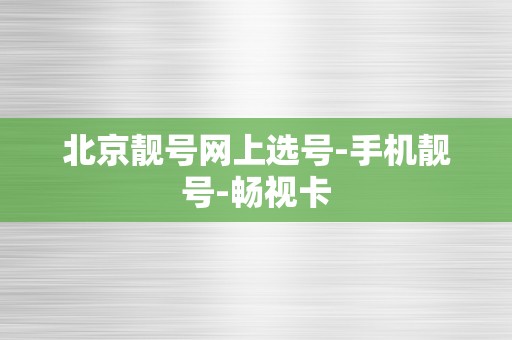 北京靓号网上选号-手机靓号-畅视卡